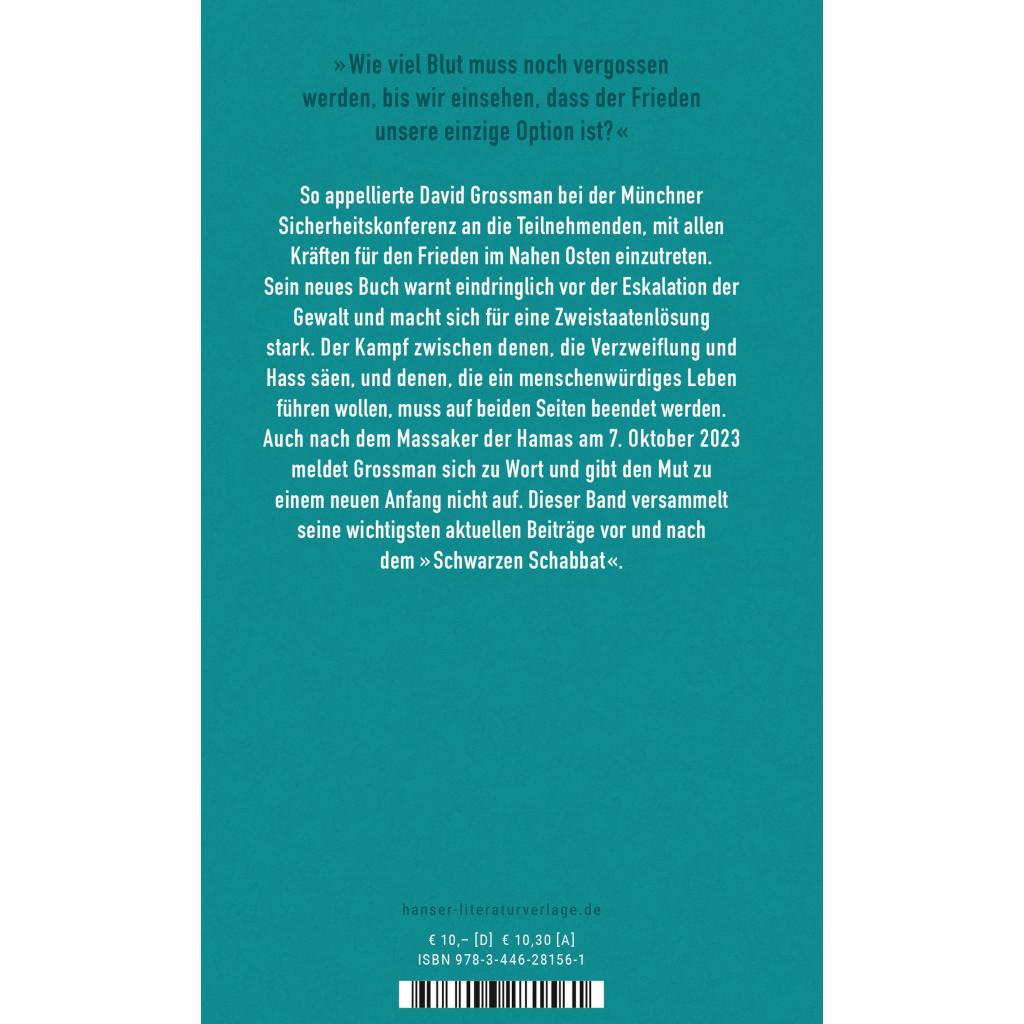 »Wie viel Blut muss noch vergossen werden, bis wir einsehen, dass der Frieden unsere einzige Option ist?«

So appellierte David Grossman bei der Münchner Sicherheitskonferenz an die Teilnehmenden, mit allen Kräften für den Frieden im Nahen Osten einzutreten. Sein neues Buch warnt eindringlich vor der Eskalation der Gewalt und macht sich für eine Zweistaatenlösung stark. Der Kampf zwischen denen, die Verzweiflung und Hass säen, und denen, die ein menschenwürdiges Leben führen wollen, muss auf beiden Seiten beendet werden. Auch nach dem Massaker der Hamas am 7. Oktober 2023 meldet Grossman sich zu Wort und gibt den Mut zu einem neuen Anfang nicht auf. Dieser Band versammelt seine wichtigsten aktuellen Beiträge vor und nach dem »Schwarzen Schabbat«.

hanser-literaturverlage.de

€ 10,– [D] € 10,30 [A]
ISBN 978-3-446-28156-1